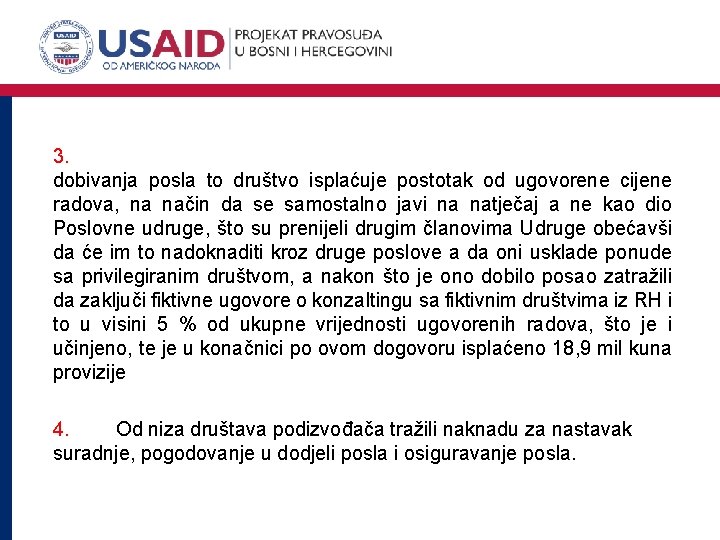 USAID
OD AMERIČKOG NARODA
PROJEKAT PRAVOSUĐA
U BOSNI I HERCEGOVINI

3.
dobivanja posla to društvo isplaćuje postotak od ugovorene cijene radova, na način da se samostalno javi na natječaj a ne kao dio Poslovne udruge, što su prenijeli drugim članovima Udruge obećavši da će im to nadoknaditi kroz druge poslove a da oni usklade ponude sa privilegiranim društvom, a nakon što je ono dobilo posao zatražili da zaključi fiktivne ugovore o konzaltingu sa fiktivnim društvima iz RH i to u visini 5 % od ukupne vrijednosti ugovorenih radova, što je i učinjeno, te je u konačnici po ovom dogovoru isplaćeno 18,9 mil kuna provizije

4. Od niza društava podizvođača tražili naknadu za nastavak suradnje, pogodovanje u dodjeli posla i osiguravanje posla.